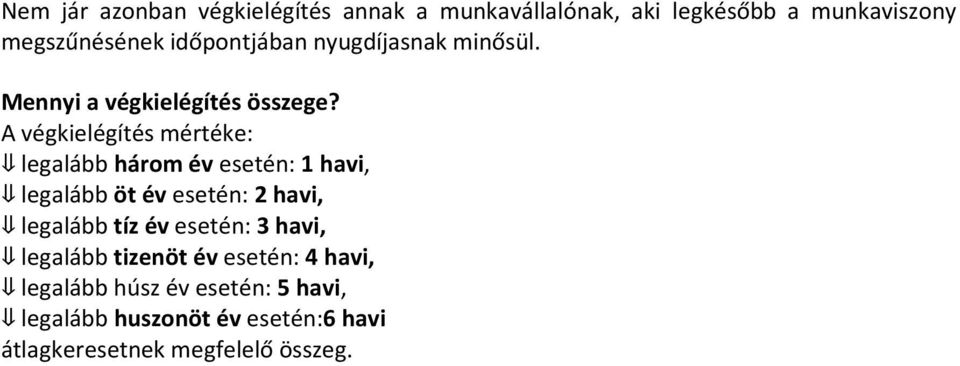 Nem jár azonban végkielégítés annak a munkavállalónak, aki legkésőbb a munkaviszony megszűnésének időpontjában nyugdíjasnak minősül.

Mennyi a végkielégítés összege?
A végkielégítés mértéke:
⇓ legalább három év esetén: 1 havi,
⇓ legalább öt év esetén: 2 havi,
⇓ legalább tíz év esetén: 3 havi,
⇓ legalább tizenöt év esetén: 4 havi,
⇓ legalább húsz év esetén: 5 havi,
⇓ legalább huszonöt év esetén:6 havi
átlagkeresetnek megfelelő összeg.